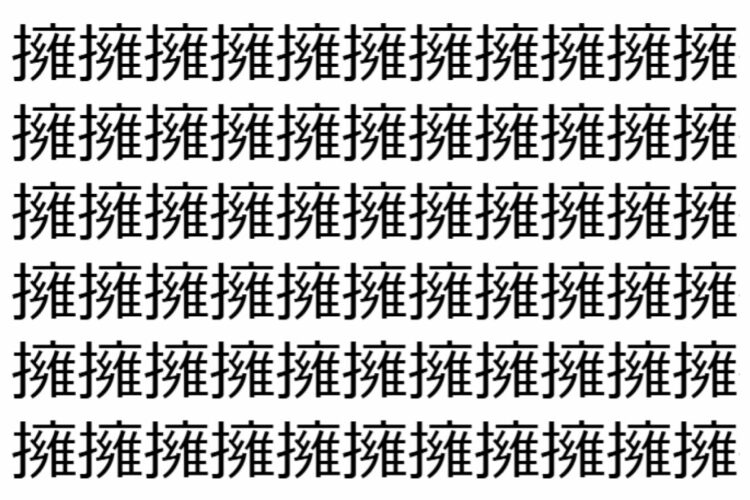 擁擁擁擁擁擁擁擁擁擁擁
擁擁擁擁擁擁擁擁擁擁擁
擁擁擁擁擁擁擁擁擁擁擁
擁擁擁擁擁擁擁擁擁擁擁
擁擁擁擁擁擁擁擁擁擁擁
擁擁擁擁擁擁擁擁擁擁擁